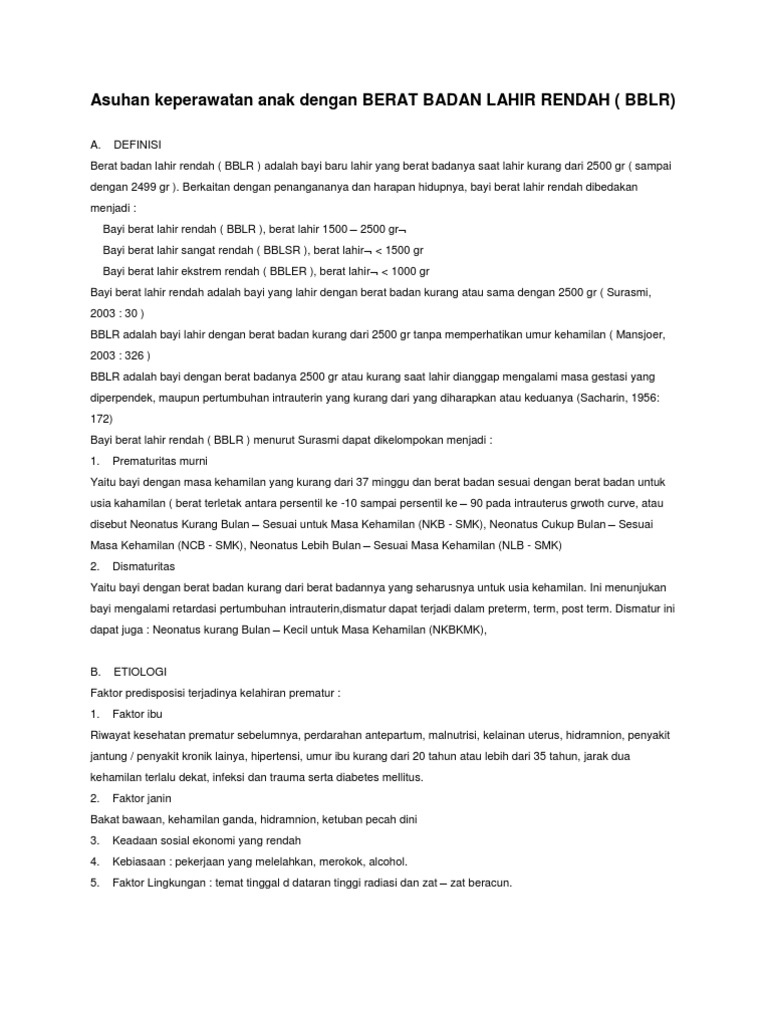 Asuhan keperawatan anak dengan BERAT BADAN LAHIR RENDAH ( BBLR)

A. DEFINISI

Berat badan lahir rendah ( BBLR ) adalah bayi baru lahir yang berat badanya saat lahir kurang dari 2500 gr ( sampai dengan 2499 gr ). Berkaitan dengan penangananya dan harapan hidupnya, bayi berat lahir rendah dibedakan menjadi :

Bayi berat lahir rendah ( BBLR ), berat lahir 1500 – 2500 gr¬

Bayi berat lahir sangat rendah ( BBLSR ), berat lahir¬ < 1500 gr

Bayi berat lahir ekstrem rendah ( BBLER ), berat lahir¬ < 1000 gr

Bayi berat lahir rendah adalah bayi yang lahir dengan berat badan kurang atau sama dengan 2500 gr ( Surasmi, 2003 : 30 )

BBLR adalah bayi lahir dengan berat badan kurang dari 2500 gr tanpa memperhatikan umur kehamilan ( Mansjoer, 2003 : 326 )

BBLR adalah bayi dengan berat badanya 2500 gr atau kurang saat lahir dianggap mengalami masa gestasi yang diperpendek, maupun pertumbuhan intrauterin yang kurang dari yang diharapkan atau keduanya (Sacharin, 1956: 172)

Bayi berat lahir rendah ( BBLR ) menurut Surasmi dapat dikelompokan menjadi :

1. Prematuritas murni

Yaitu bayi dengan masa kehamilan yang kurang dari 37 minggu dan berat badan sesuai dengan berat badan untuk usia kahamilan ( berat terletak antara persentil ke -10 sampai persentil ke – 90 pada intrauterus grwoth curve, atau disebut Neonatus Kurang Bulan – Sesuai untuk Masa Kehamilan (NKB - SMK), Neonatus Cukup Bulan – Sesuai Masa Kehamilan (NCB - SMK), Neonatus Lebih Bulan – Sesuai Masa Kehamilan (NLB - SMK)

2. Dismaturitas

Yaitu bayi dengan berat badan kurang dari berat badannya yang seharusnya untuk usia kehamilan. Ini menunjukan bayi mengalami retardasi pertumbuhan intrauterin,dismatur dapat terjadi dalam preterm, term, post term. Dismatur ini dapat juga : Neonatus kurang Bulan – Kecil untuk Masa Kehamilan (NKBKMK),

B. ETIOLOGI

Faktor predisposisi terjadinya kelahiran prematur :

1. Faktor ibu

Riwayat kesehatan prematur sebelumnya, perdarahan antepartum, malnutrisi, kelainan uterus, hidramnion, penyakit jantung / penyakit kronik lainya, hipertensi, umur ibu kurang dari 20 tahun atau lebih dari 35 tahun, jarak dua kehamilan terlalu dekat, infeksi dan trauma serta diabetes mellitus.

2. Faktor janin

Bakat bawaan, kehamilan ganda, hidramnion, ketuban pecah dini

3. Keadaan sosial ekonomi yang rendah

4. Kebiasaan : pekerjaan yang melelahkan, merokok, alcohol.

5. Faktor Lingkungan : temat tinggal d dataran tinggi radiasi dan zat – zat beracun.